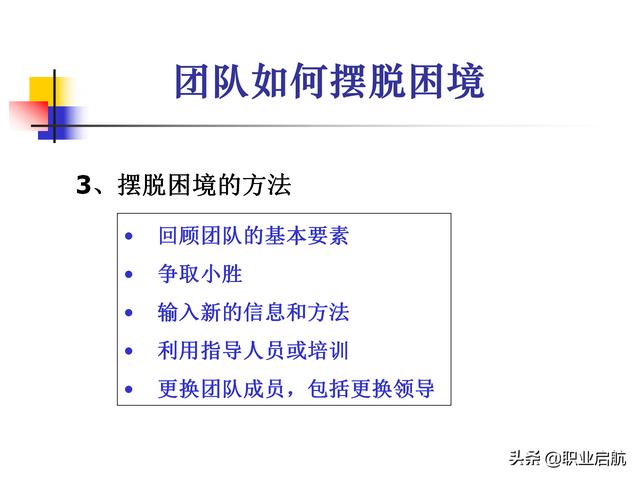 团队如何摆脱困境

3、摆脱困境的方法

• 回顾团队的基本要素
• 争取小胜
• 输入新的信息和方法
• 利用指导人员或培训
• 更换团队成员，包括更换领导

头条 @职业启航